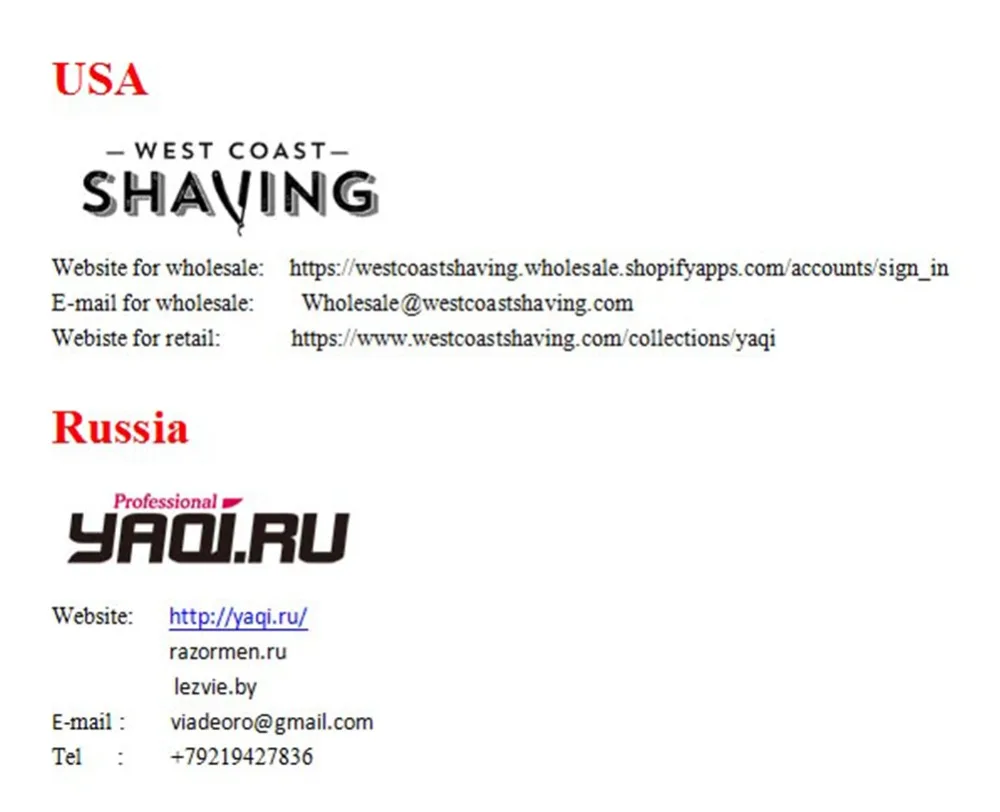 USA

— WEST COAST —
SHAVING

Website for wholesale: https://westcoastshaving.wholesale.shopifyapps.com/accounts/sign_in
E-mail for wholesale: Wholesale@westcoastshaving.com
Webiste for retail: https://www.westcoastshaving.com/collections/yaqi

Russia

Professional
YAQI.RU

Website: http://yaqi.ru/
razormen.ru
lezvie.by
E-mail : viadeoro@gmail.com
Tel : +79219427836